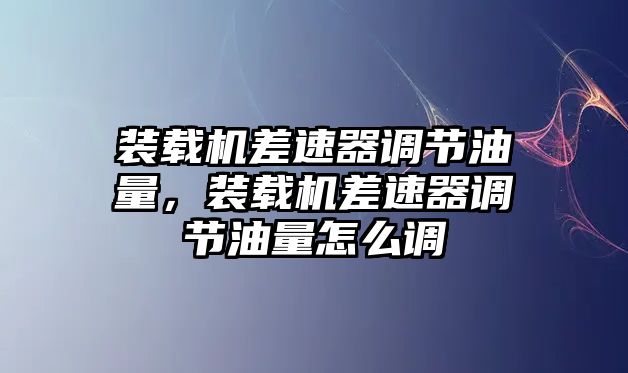 装载机差速器调节油量，装载机差速器调节油量怎么调